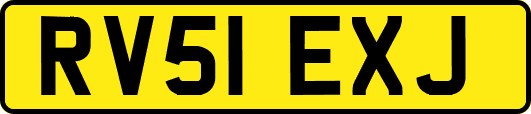 RV51 EXJ